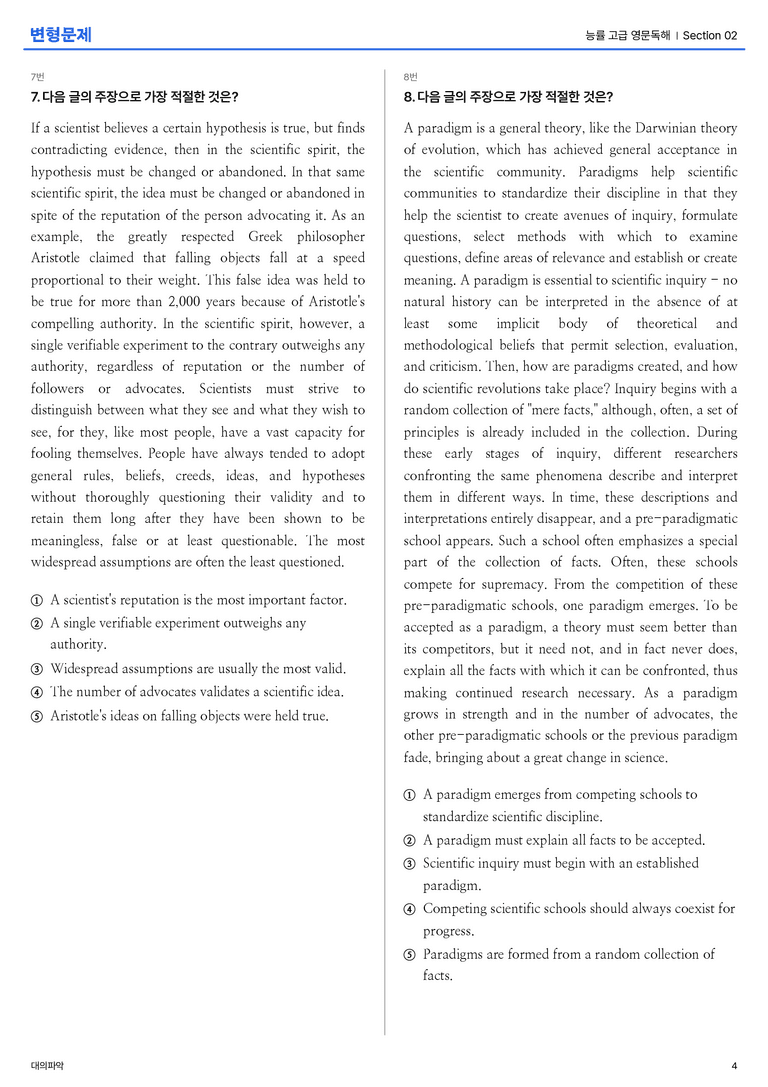 변형문제

능률 고급 영문독해 | Section 02

7번

7. 다음 글의 주장으로 가장 적절한 것은?

If a scientist believes a certain hypothesis is true, but finds contradicting evidence, then in the scientific spirit, the hypothesis must be changed or abandoned. In that same scientific spirit, the idea must be changed or abandoned in spite of the reputation of the person advocating it. As an example, the greatly respected Greek philosopher Aristotle claimed that falling objects fall at a speed proportional to their weight. This false idea was held to be true for more than 2,000 years because of Aristotle's compelling authority. In the scientific spirit, however, a single verifiable experiment to the contrary outweighs any authority, regardless of reputation or the number of followers or advocates. Scientists must strive to distinguish between what they see and what they wish to see, for they, like most people, have a vast capacity for fooling themselves. People have always tended to adopt general rules, beliefs, creeds, ideas, and hypotheses without thoroughly questioning their validity and to retain them long after they have been shown to be meaningless, false or at least questionable. The most widespread assumptions are often the least questioned.

① A scientist's reputation is the most important factor.
② A single verifiable experiment outweighs any authority.
③ Widespread assumptions are usually the most valid.
④ The number of advocates validates a scientific idea.
⑤ Aristotle's ideas on falling objects were held true.

8번

8. 다음 글의 주장으로 가장 적절한 것은?

A paradigm is a general theory, like the Darwinian theory of evolution, which has achieved general acceptance in the scientific community. Paradigms help scientific communities to standardize their discipline in that they help the scientist to create avenues of inquiry, formulate questions, select methods with which to examine questions, define areas of relevance and establish or create meaning. A paradigm is essential to scientific inquiry - no natural history can be interpreted in the absence of at least some implicit body of theoretical and methodological beliefs that permit selection, evaluation, and criticism. Then, how are paradigms created, and how do scientific revolutions take place? Inquiry begins with a random collection of "mere facts," although, often, a set of principles is already included in the collection. During these early stages of inquiry, different researchers confronting the same phenomena describe and interpret them in different ways. In time, these descriptions and interpretations entirely disappear, and a pre-paradigmatic school appears. Such a school often emphasizes a special part of the collection of facts. Often, these schools compete for supremacy. From the competition of these pre-paradigmatic schools, one paradigm emerges. To be accepted as a paradigm, a theory must seem better than its competitors, but it need not, and in fact never does, explain all the facts with which it can be confronted, thus making continued research necessary. As a paradigm grows in strength and in the number of advocates, the other pre-paradigmatic schools or the previous paradigm fade, bringing about a great change in science.

① A paradigm emerges from competing schools to standardize scientific discipline.
② A paradigm must explain all facts to be accepted.
③ Scientific inquiry must begin with an established paradigm.
④ Competing scientific schools should always coexist for progress.
⑤ Paradigms are formed from a random collection of facts.

대의파악

4